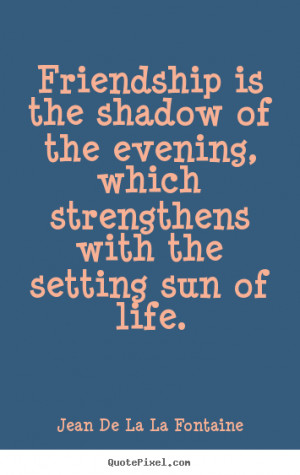 Friendship is the shadow of the evening, which strengthens with the setting sun of life.

Jean De La La Fontaine

QuotePixel.com